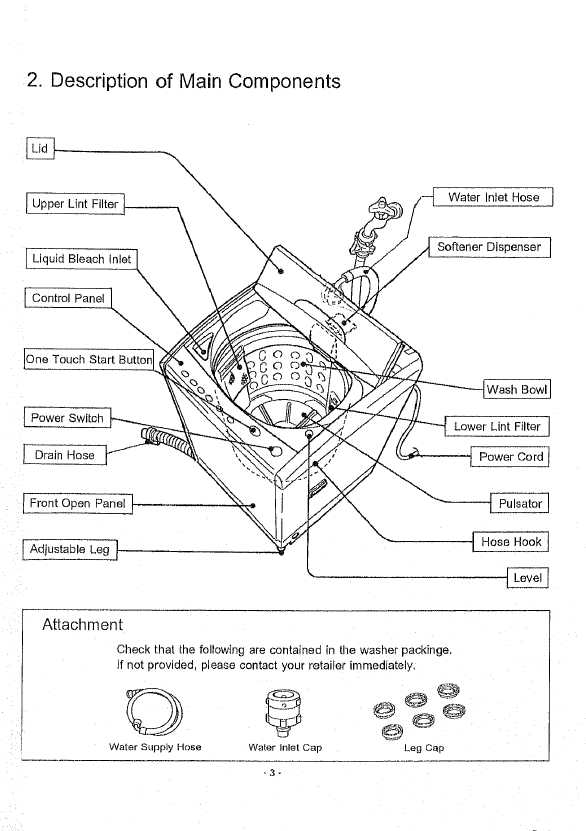 2. Description of Main Components

Lid

Upper Lint Filter

Liquid Bleach Inlet

Control Panel

One Touch Start Button

Power Switch

Drain Hose

Front Open Panel

Adjustable Leg

Water Inlet Hose

Softener Dispenser

Wash Bowl

Lower Lint Filter

Power Cord

Pulsator

Hose Hook

Level

Attachment

Check that the following are contained in the washer packinge. If not provided, please contact your retailer immediately.

Water Supply Hose

Water Inlet Cap

Leg Cap

- 3 -